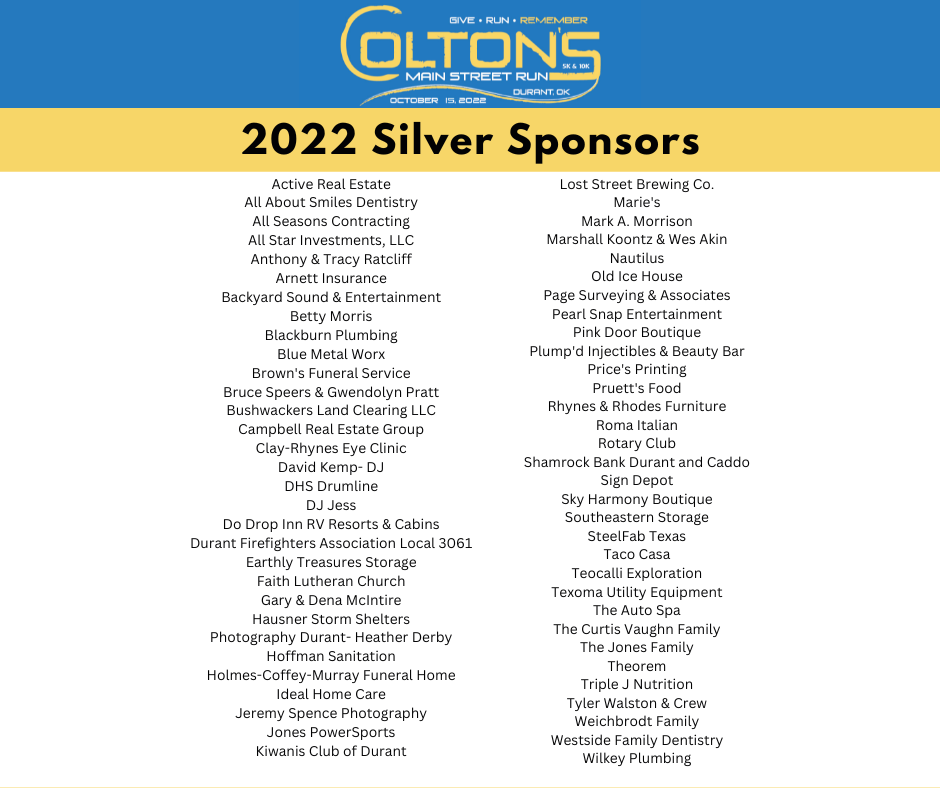 GIVE • RUN • REMEMBER
COLTON'S
MAIN STREET RUN
5K & 10K
OCTOBER 15, 2022
DURANT, OK

2022 Silver Sponsors

Active Real Estate
All About Smiles Dentistry
All Seasons Contracting
All Star Investments, LLC
Anthony & Tracy Ratcliff
Arnett Insurance
Backyard Sound & Entertainment
Betty Morris
Blackburn Plumbing
Blue Metal Worx
Brown's Funeral Service
Bruce Speers & Gwendolyn Pratt
Bushwackers Land Clearing LLC
Campbell Real Estate Group
Clay-Rhynes Eye Clinic
David Kemp- DJ
DHS Drumline
DJ Jess
Do Drop Inn RV Resorts & Cabins
Durant Firefighters Association Local 3061
Earthly Treasures Storage
Faith Lutheran Church
Gary & Dena McIntire
Hausner Storm Shelters
Photography Durant- Heather Derby
Hoffman Sanitation
Holmes-Coffey-Murray Funeral Home
Ideal Home Care
Jeremy Spence Photography
Jones PowerSports
Kiwanis Club of Durant

Lost Street Brewing Co.
Marie's
Mark A. Morrison
Marshall Koontz & Wes Akin
Nautilus
Old Ice House
Page Surveying & Associates
Pearl Snap Entertainment
Pink Door Boutique
Plump'd Injectibles & Beauty Bar
Price's Printing
Pruett's Food
Rhynes & Rhodes Furniture
Roma Italian
Rotary Club
Shamrock Bank Durant and Caddo
Sign Depot
Sky Harmony Boutique
Southeastern Storage
SteelFab Texas
Taco Casa
Teocalli Exploration
Texoma Utility Equipment
The Auto Spa
The Curtis Vaughn Family
The Jones Family
Theorem
Triple J Nutrition
Tyler Walston & Crew
Weichbrodt Family
Westside Family Dentistry
Wilkey Plumbing